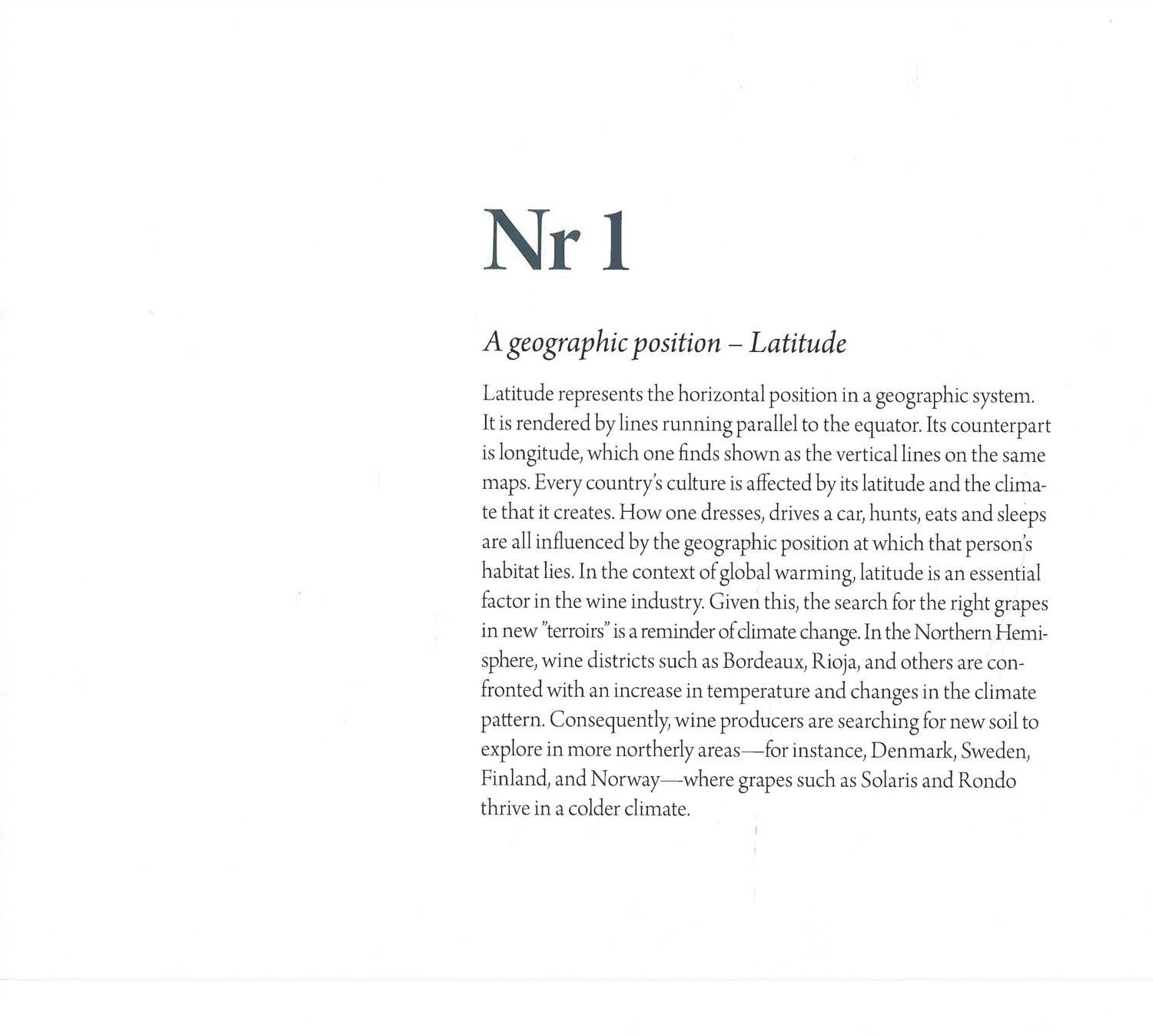 Nr 1

A geographic position – Latitude

Latitude represents the horizontal position in a geographic system. It is rendered by lines running parallel to the equator. Its counterpart is longitude, which one finds shown as the vertical lines on the same maps. Every country's culture is affected by its latitude and the climate that it creates. How one dresses, drives a car, hunts, eats and sleeps are all influenced by the geographic position at which that person's habitat lies. In the context of global warming, latitude is an essential factor in the wine industry. Given this, the search for the right grapes in new "terroirs" is a reminder of climate change. In the Northern Hemisphere, wine districts such as Bordeaux, Rioja, and others are confronted with an increase in temperature and changes in the climate pattern. Consequently, wine producers are searching for new soil to explore in more northerly areas—for instance, Denmark, Sweden, Finland, and Norway—where grapes such as Solaris and Rondo thrive in a colder climate.